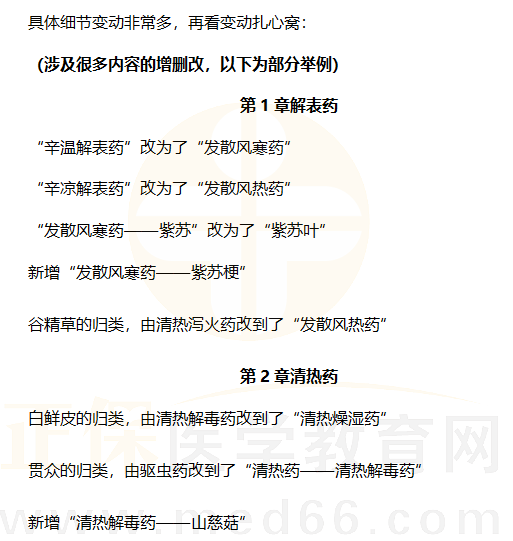 具体细节变动非常多，再看变动扎心窝：

(涉及很多内容的增删改，以下为部分举例)

第1章解表药

“辛温解表药”改为了“发散风寒药”

“辛凉解表药”改为了“发散风热药”

“发散风寒药——紫苏”改为了“紫苏叶”

新增“发散风寒药——紫苏梗”

谷精草的归类，由清热泻火药改到了“发散风热药”

第2章清热药

白鲜皮的归类，由清热解毒药改到了“清热燥湿药”

贯众的归类，由驱虫药改到了“清热药——清热解毒药”

新增“清热解毒药——山慈菇”

正保医学教育网
www.med66.com